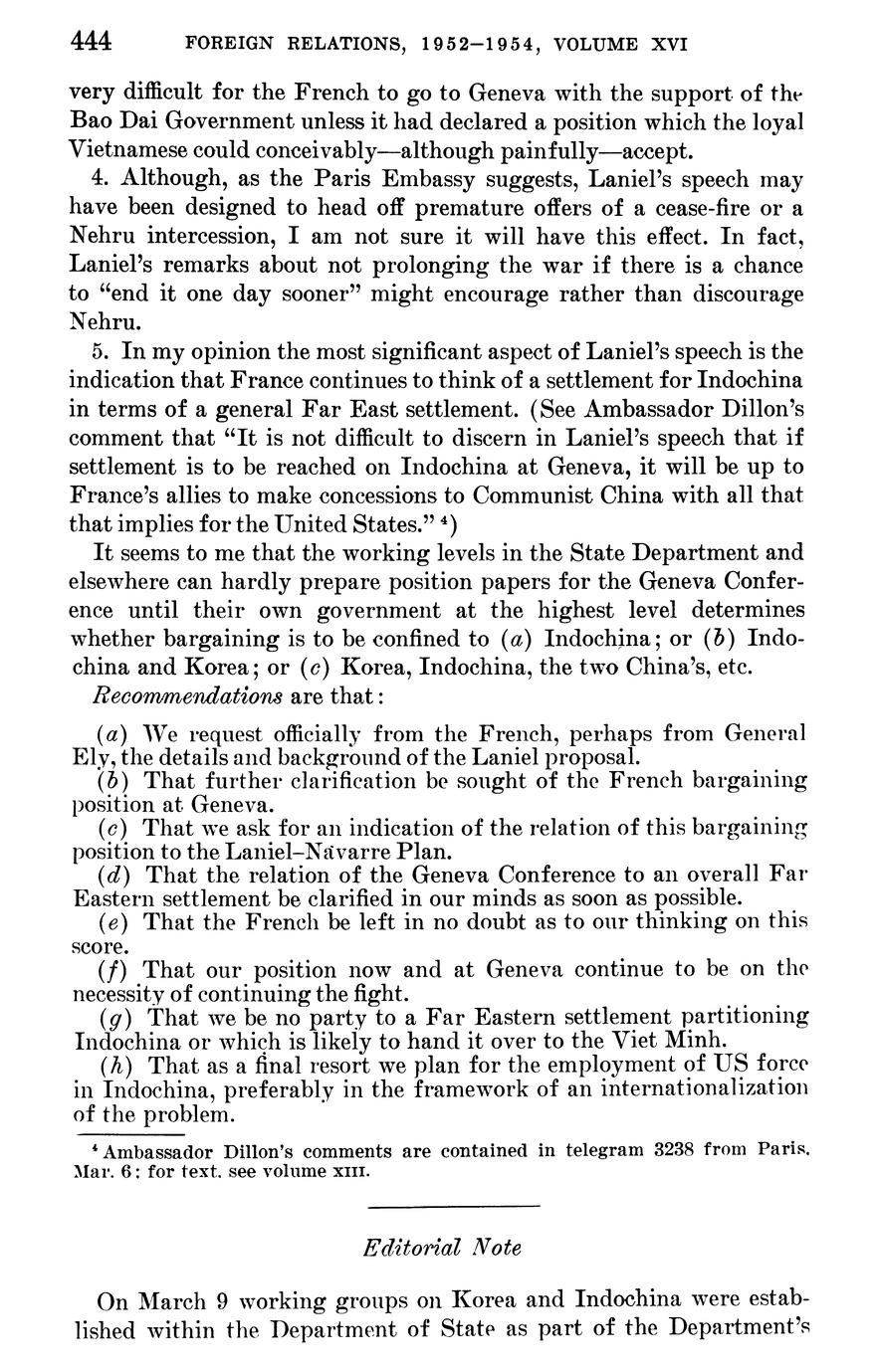 444 FOREIGN RELATIONS, 1952–1954, VOLUME XVI

very difficult for the French to go to Geneva with the support of the Bao Dai Government unless it had declared a position which the loyal Vietnamese could conceivably—although painfully—accept.

4. Although, as the Paris Embassy suggests, Laniel's speech may have been designed to head off premature offers of a cease-fire or a Nehru intercession, I am not sure it will have this effect. In fact, Laniel's remarks about not prolonging the war if there is a chance to "end it one day sooner" might encourage rather than discourage Nehru.

5. In my opinion the most significant aspect of Laniel's speech is the indication that France continues to think of a settlement for Indochina in terms of a general Far East settlement. (See Ambassador Dillon's comment that "It is not difficult to discern in Laniel's speech that if settlement is to be reached on Indochina at Geneva, it will be up to France's allies to make concessions to Communist China with all that that implies for the United States." ⁴)

It seems to me that the working levels in the State Department and elsewhere can hardly prepare position papers for the Geneva Conference until their own government at the highest level determines whether bargaining is to be confined to (a) Indochina; or (b) Indochina and Korea; or (c) Korea, Indochina, the two China's, etc.

Recommendations are that:

(a) We request officially from the French, perhaps from General Ely, the details and background of the Laniel proposal.
(b) That further clarification be sought of the French bargaining position at Geneva.
(c) That we ask for an indication of the relation of this bargaining position to the Laniel–Navarre Plan.
(d) That the relation of the Geneva Conference to an overall Far Eastern settlement be clarified in our minds as soon as possible.
(e) That the French be left in no doubt as to our thinking on this score.
(f) That our position now and at Geneva continue to be on the necessity of continuing the fight.
(g) That we be no party to a Far Eastern settlement partitioning Indochina or which is likely to hand it over to the Viet Minh.
(h) That as a final resort we plan for the employment of US force in Indochina, preferably in the framework of an internationalization of the problem.

⁴ Ambassador Dillon's comments are contained in telegram 3238 from Paris, Mar. 6; for text, see volume XIII.

Editorial Note

On March 9 working groups on Korea and Indochina were established within the Department of State as part of the Department's